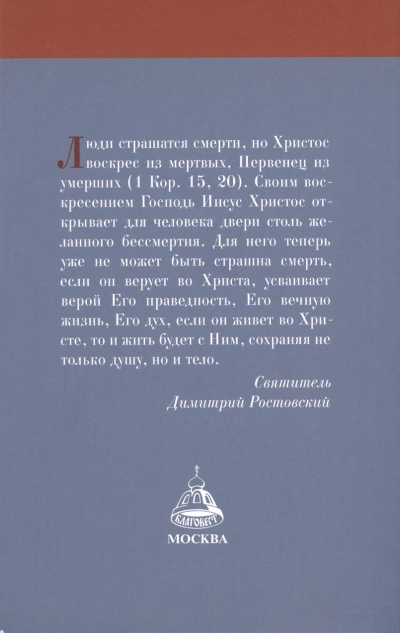 Люди страшатся смерти, но Христос воскрес из мертвых, Первенец из умерших (1 Кор. 15, 20). Своим воскресением Господь Иисус Христос открывает для человека двери столь желанного бессмертия. Для него теперь уже не может быть страшна смерть, если он верует во Христа, усваивает верой Его праведность, Его вечную жизнь, Его дух, если он живет во Христе, то и жить будет с Ним, сохраняя не только душу, но и тело.

Святитель
Димитрий Ростовский

БЛАГОВЕСТ

МОСКВА